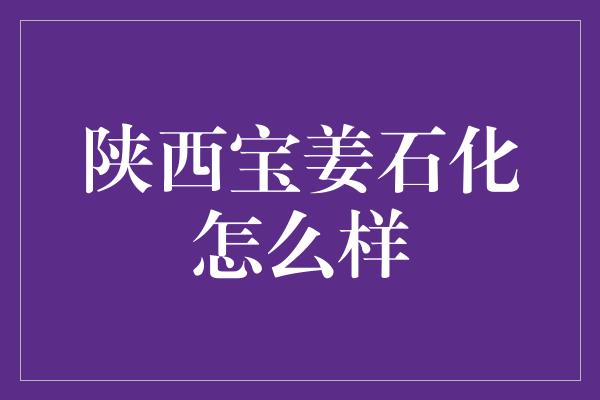 陕西宝姜石化怎么样